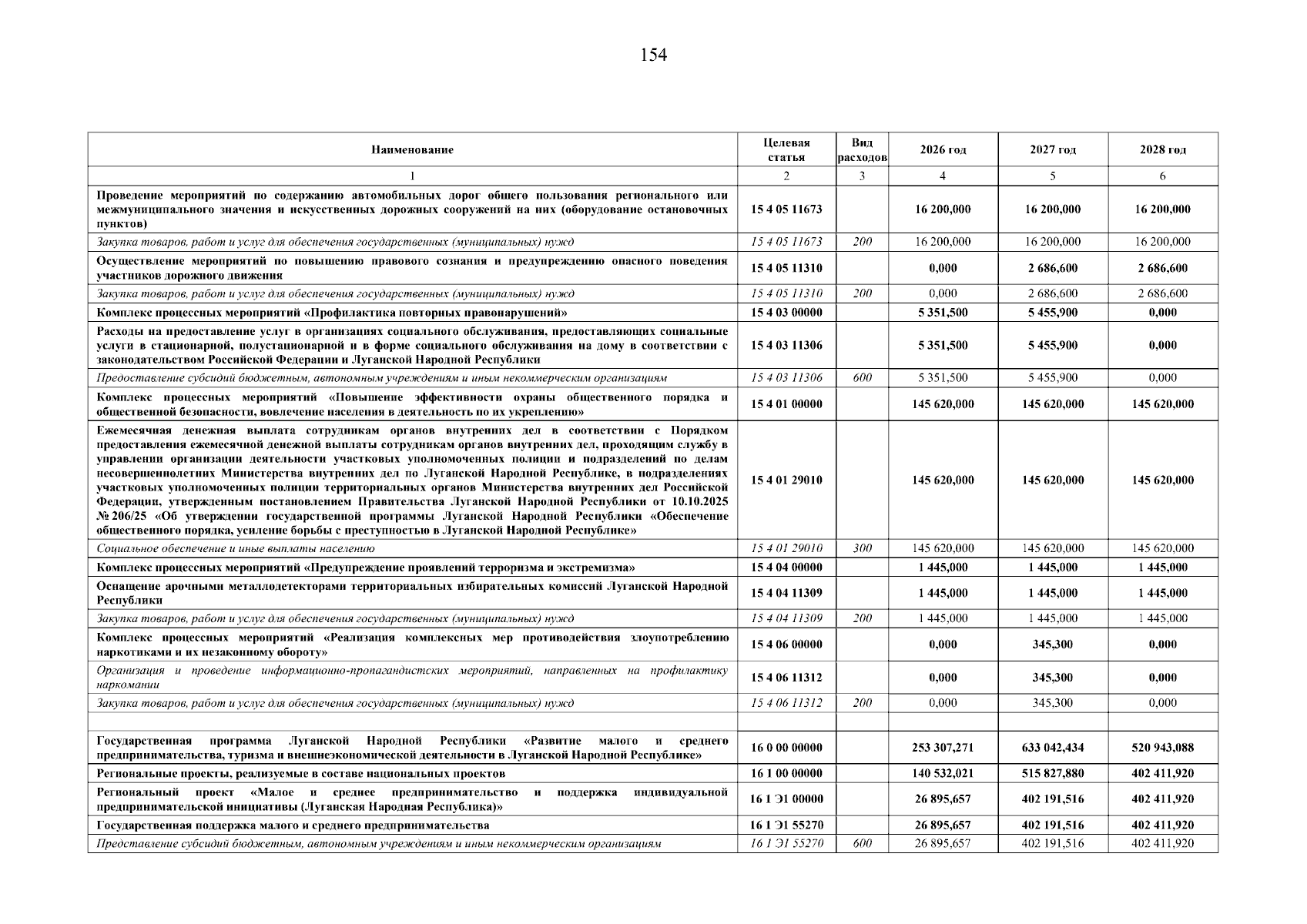 154

| Наименование | Целевая статья | Вид расходов | 2026 год | 2027 год | 2028 год |
|---|---|---|---|---|---|
| 1 | 2 | 3 | 4 | 5 | 6 |
| Проведение мероприятий по содержанию автомобильных дорог общего пользования регионального или межмуниципального значения и искусственных дорожных сооружений на них (оборудование остановочных пунктов) | 15 4 05 11673 | | 16 200,000 | 16 200,000 | 16 200,000 |
| Закупка товаров, работ и услуг для обеспечения государственных (муниципальных) нужд | 15 4 05 11673 | 200 | 16 200,000 | 16 200,000 | 16 200,000 |
| Осуществление мероприятий по повышению правового сознания и предупреждению опасного поведения участников дорожного движения | 15 4 05 11310 | | 0,000 | 2 686,600 | 2 686,600 |
| Закупка товаров, работ и услуг для обеспечения государственных (муниципальных) нужд | 15 4 05 11310 | 200 | 0,000 | 2 686,600 | 2 686,600 |
| Комплекс процессных мероприятий «Профилактика повторных правонарушений» | 15 4 03 00000 | | 5 351,500 | 5 455,900 | 0,000 |
| Расходы на предоставление услуг в организациях социального обслуживания, предоставляющих социальные услуги в стационарной, полустационарной и в форме социального обслуживания на дому в соответствии с законодательством Российской Федерации и Луганской Народной Республики | 15 4 03 11306 | | 5 351,500 | 5 455,900 | 0,000 |
| Предоставление субсидий бюджетным, автономным учреждениям и иным некоммерческим организациям | 15 4 03 11306 | 600 | 5 351,500 | 5 455,900 | 0,000 |
| Комплекс процессных мероприятий «Повышение эффективности охраны общественного порядка и общественной безопасности, вовлечение населения в деятельность по их укреплению» | 15 4 01 00000 | | 145 620,000 | 145 620,000 | 145 620,000 |
| Ежемесячная денежная выплата сотрудникам органов внутренних дел в соответствии с Порядком предоставления ежемесячной денежной выплаты сотрудникам органов внутренних дел, проходящим службу в управлении организации деятельности участковых уполномоченных полиции и подразделений по делам несовершеннолетних Министерства внутренних дел по Луганской Народной Республике, в подразделениях участковых уполномоченных полиции территориальных органов Министерства внутренних дел Российской Федерации, утвержденным постановлением Правительства Луганской Народной Республики от 10.10.2025 № 206/25 «Об утверждении государственной программы Луганской Народной Республики «Обеспечение общественного порядка, усиление борьбы с преступностью в Луганской Народной Республике» | 15 4 01 29010 | | 145 620,000 | 145 620,000 | 145 620,000 |
| Социальное обеспечение и иные выплаты населению | 15 4 01 29010 | 300 | 145 620,000 | 145 620,000 | 145 620,000 |
| Комплекс процессных мероприятий «Предупреждение проявлений терроризма и экстремизма» | 15 4 04 00000 | | 1 445,000 | 1 445,000 | 1 445,000 |
| Оснащение арочными металлодетекторами территориальных избирательных комиссий Луганской Народной Республики | 15 4 04 11309 | | 1 445,000 | 1 445,000 | 1 445,000 |
| Закупка товаров, работ и услуг для обеспечения государственных (муниципальных) нужд | 15 4 04 11309 | 200 | 1 445,000 | 1 445,000 | 1 445,000 |
| Комплекс процессных мероприятий «Реализация комплексных мер противодействия злоупотреблению наркотиками и их незаконному обороту» | 15 4 06 00000 | | 0,000 | 345,300 | 0,000 |
| Организация и проведение информационно-пропагандистских мероприятий, направленных на профилактику наркомании | 15 4 06 11312 | | 0,000 | 345,300 | 0,000 |
| Закупка товаров, работ и услуг для обеспечения государственных (муниципальных) нужд | 15 4 06 11312 | 200 | 0,000 | 345,300 | 0,000 |
| | | | | | |
| Государственная программа Луганской Народной Республики «Развитие малого и среднего предпринимательства, туризма и внешнеэкономической деятельности в Луганской Народной Республике» | 16 0 00 00000 | | 253 307,271 | 633 042,434 | 520 943,088 |
| Региональные проекты, реализуемые в составе национальных проектов | 16 1 00 00000 | | 140 532,021 | 515 827,880 | 402 411,920 |
| Региональный проект «Малое и среднее предпринимательство и поддержка индивидуальной предпринимательской инициативы (Луганская Народная Республика)» | 16 1 Э1 00000 | | 26 895,657 | 402 191,516 | 402 411,920 |
| Государственная поддержка малого и среднего предпринимательства | 16 1 Э1 55270 | | 26 895,657 | 402 191,516 | 402 411,920 |
| Представление субсидий бюджетным, автономным учреждениям и иным некоммерческим организациям | 16 1 Э1 55270 | 600 | 26 895,657 | 402 191,516 | 402 411,920 |